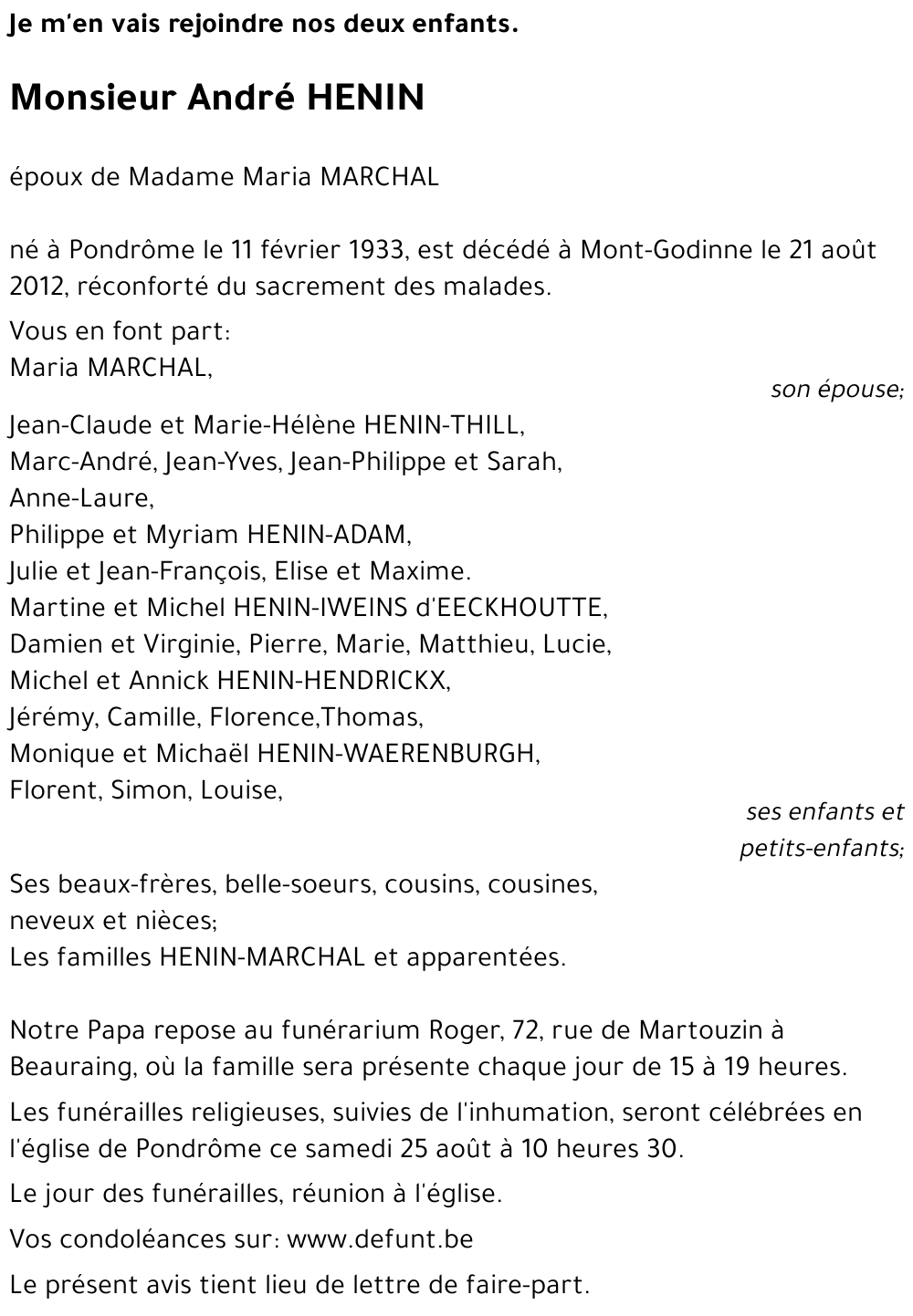 Je m'en vais rejoindre nos deux enfants.

Monsieur André HENIN

époux de Madame Maria MARCHAL

né à Pondrôme le 11 février 1933, est décédé à Mont-Godinne le 21 août 2012, réconforté du sacrement des malades.

Vous en font part:
Maria MARCHAL,
son épouse;

Jean-Claude et Marie-Hélène HENIN-THILL,
Marc-André, Jean-Yves, Jean-Philippe et Sarah,
Anne-Laure,
Philippe et Myriam HENIN-ADAM,
Julie et Jean-François, Elise et Maxime.
Martine et Michel HENIN-IWEINS d'EECKHOUTTE,
Damien et Virginie, Pierre, Marie, Matthieu, Lucie,
Michel et Annick HENIN-HENDRICKX,
Jérémy, Camille, Florence,Thomas,
Monique et Michaël HENIN-WAERENBURGH,
Florent, Simon, Louise,
ses enfants et petits-enfants;

Ses beaux-frères, belle-soeurs, cousins, cousines,
neveux et nièces;
Les familles HENIN-MARCHAL et apparentées.

Notre Papa repose au funérarium Roger, 72, rue de Martouzin à Beauraing, où la famille sera présente chaque jour de 15 à 19 heures.

Les funérailles religieuses, suivies de l'inhumation, seront célébrées en l'église de Pondrôme ce samedi 25 août à 10 heures 30.

Le jour des funérailles, réunion à l'église.

Vos condoléances sur: www.defunt.be

Le présent avis tient lieu de lettre de faire-part.